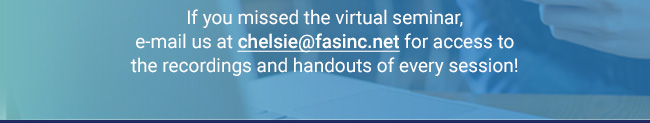 If you missed the virtual seminar, e-mail us at chelsie@fasinc.net for access to the recordings and handouts of every session!